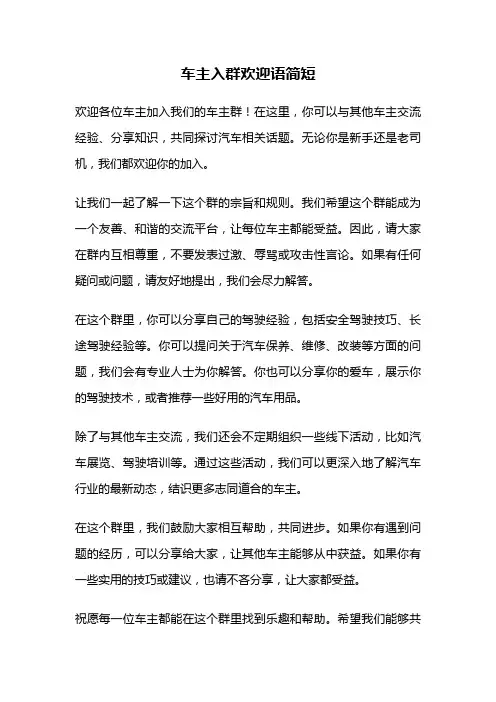 车主入群欢迎语简短

欢迎各位车主加入我们的车主群！在这里，你可以与其他车主交流经验、分享知识，共同探讨汽车相关话题。无论你是新手还是老司机，我们都欢迎你的加入。

让我们一起了解一下这个群的宗旨和规则。我们希望这个群能成为一个友善、和谐的交流平台，让每位车主都能受益。因此，请大家在群内互相尊重，不要发表过激、辱骂或攻击性言论。如果有任何疑问或问题，请友好地提出，我们会尽力解答。

在这个群里，你可以分享自己的驾驶经验，包括安全驾驶技巧、长途驾驶经验等。你可以提问关于汽车保养、维修、改装等方面的问题，我们会有专业人士为你解答。你也可以分享你的爱车，展示你的驾驶技术，或者推荐一些好用的汽车用品。

除了与其他车主交流，我们还会不定期组织一些线下活动，比如汽车展览、驾驶培训等。通过这些活动，我们可以更深入地了解汽车行业的最新动态，结识更多志同道合的车主。

在这个群里，我们鼓励大家相互帮助，共同进步。如果你有遇到问题的经历，可以分享给大家，让其他车主能够从中获益。如果你有一些实用的技巧或建议，也请不吝分享，让大家都受益。

祝愿每一位车主都能在这个群里找到乐趣和帮助。希望我们能够共